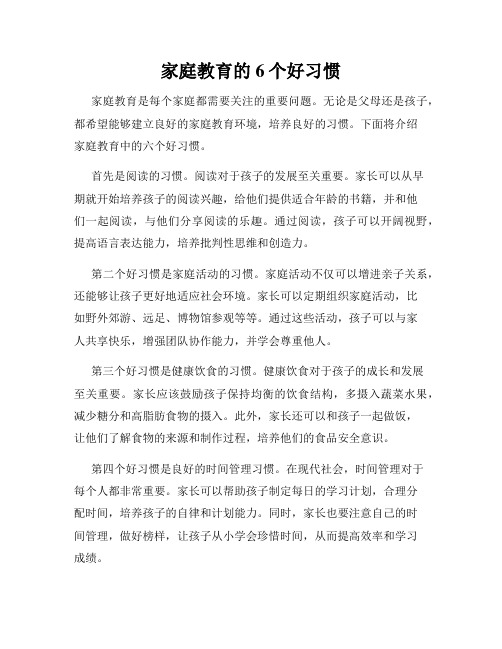 家庭教育的 6 个好习惯

家庭教育是每个家庭都需要关注的重要问题。无论是父母还是孩子，都希望能够建立良好的家庭教育环境，培养良好的习惯。下面将介绍家庭教育中的六个好习惯。

首先是阅读的习惯。阅读对于孩子的发展至关重要。家长可以从早期就开始培养孩子的阅读兴趣，给他们提供适合年龄的书籍，并和他们一起阅读，与他们分享阅读的乐趣。通过阅读，孩子可以开阔视野，提高语言表达能力，培养批判性思维和创造力。

第二个好习惯是家庭活动的习惯。家庭活动不仅可以增进亲子关系，还能够让孩子更好地适应社会环境。家长可以定期组织家庭活动，比如野外郊游、远足、博物馆参观等等。通过这些活动，孩子可以与家人共享快乐，增强团队协作能力，并学会尊重他人。

第三个好习惯是健康饮食的习惯。健康饮食对于孩子的成长和发展至关重要。家长应该鼓励孩子保持均衡的饮食结构，多摄入蔬菜水果，减少糖分和高脂肪食物的摄入。此外，家长还可以和孩子一起做饭，让他们了解食物的来源和制作过程，培养他们的食品安全意识。

第四个好习惯是良好的时间管理习惯。在现代社会，时间管理对于每个人都非常重要。家长可以帮助孩子制定每日的学习计划，合理分配时间，培养孩子的自律和计划能力。同时，家长也要注意自己的时间管理，做好榜样，让孩子从小学会珍惜时间，从而提高效率和学习成绩。